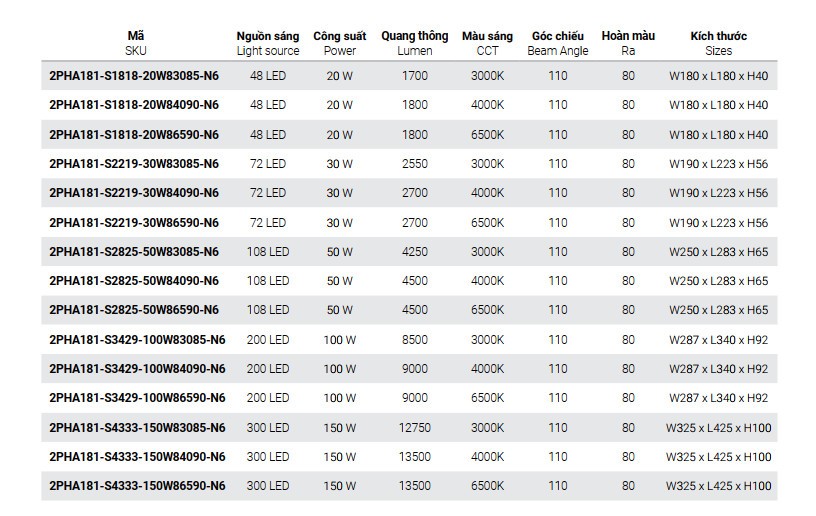 | Mã SKU | Nguồn sáng Light source | Công suất Power | Quang thông Lumen | Màu sáng CCT | Góc chiếu Beam Angle | Hoàn màu Ra | Kích thước Sizes |
|---|---|---|---|---|---|---|---|
| 2PHA181-S1818-20W83085-N6 | 48 LED | 20 W | 1700 | 3000K | 110 | 80 | W180 x L180 x H40 |
| 2PHA181-S1818-20W84090-N6 | 48 LED | 20 W | 1800 | 4000K | 110 | 80 | W180 x L180 x H40 |
| 2PHA181-S1818-20W86590-N6 | 48 LED | 20 W | 1800 | 6500K | 110 | 80 | W180 x L180 x H40 |
| 2PHA181-S2219-30W83085-N6 | 72 LED | 30 W | 2550 | 3000K | 110 | 80 | W190 x L223 x H56 |
| 2PHA181-S2219-30W84090-N6 | 72 LED | 30 W | 2700 | 4000K | 110 | 80 | W190 x L223 x H56 |
| 2PHA181-S2219-30W86590-N6 | 72 LED | 30 W | 2700 | 6500K | 110 | 80 | W190 x L223 x H56 |
| 2PHA181-S2825-50W83085-N6 | 108 LED | 50 W | 4250 | 3000K | 110 | 80 | W250 x L283 x H65 |
| 2PHA181-S2825-50W84090-N6 | 108 LED | 50 W | 4500 | 4000K | 110 | 80 | W250 x L283 x H65 |
| 2PHA181-S2825-50W86590-N6 | 108 LED | 50 W | 4500 | 6500K | 110 | 80 | W250 x L283 x H65 |
| 2PHA181-S3429-100W83085-N6 | 200 LED | 100 W | 8500 | 3000K | 110 | 80 | W287 x L340 x H92 |
| 2PHA181-S3429-100W84090-N6 | 200 LED | 100 W | 9000 | 4000K | 110 | 80 | W287 x L340 x H92 |
| 2PHA181-S3429-100W86590-N6 | 200 LED | 100 W | 9000 | 6500K | 110 | 80 | W287 x L340 x H92 |
| 2PHA181-S4333-150W83085-N6 | 300 LED | 150 W | 12750 | 3000K | 110 | 80 | W325 x L425 x H100 |
| 2PHA181-S4333-150W84090-N6 | 300 LED | 150 W | 13500 | 4000K | 110 | 80 | W325 x L425 x H100 |
| 2PHA181-S4333-150W86590-N6 | 300 LED | 150 W | 13500 | 6500K | 110 | 80 | W325 x L425 x H100 |